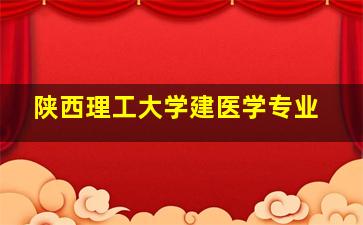 陕西理工大学建医学专业